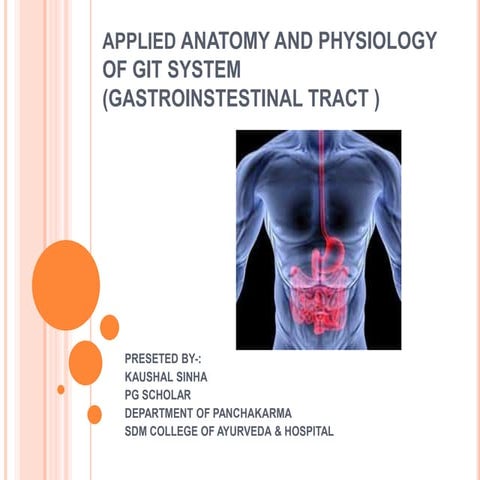 APPLIED ANATOMY AND PHYSIOLOGY OF GIT SYSTEM
(GASTROINSTESTINAL TRACT )

PRESETED BY-:
KAUSHAL SINHA
PG SCHOLAR
DEPARTMENT OF PANCHAKARMA
SDM COLLEGE OF AYURVEDA & HOSPITAL